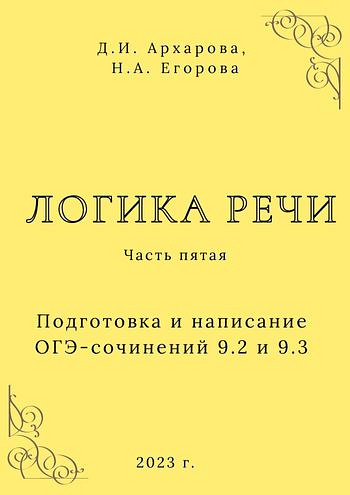 Д.И. Архарова,
Н.А. Егорова

ЛОГИКА РЕЧИ

Часть пятая

Подготовка и написание ОГЭ-сочинений 9.2 и 9.3

2023 г.